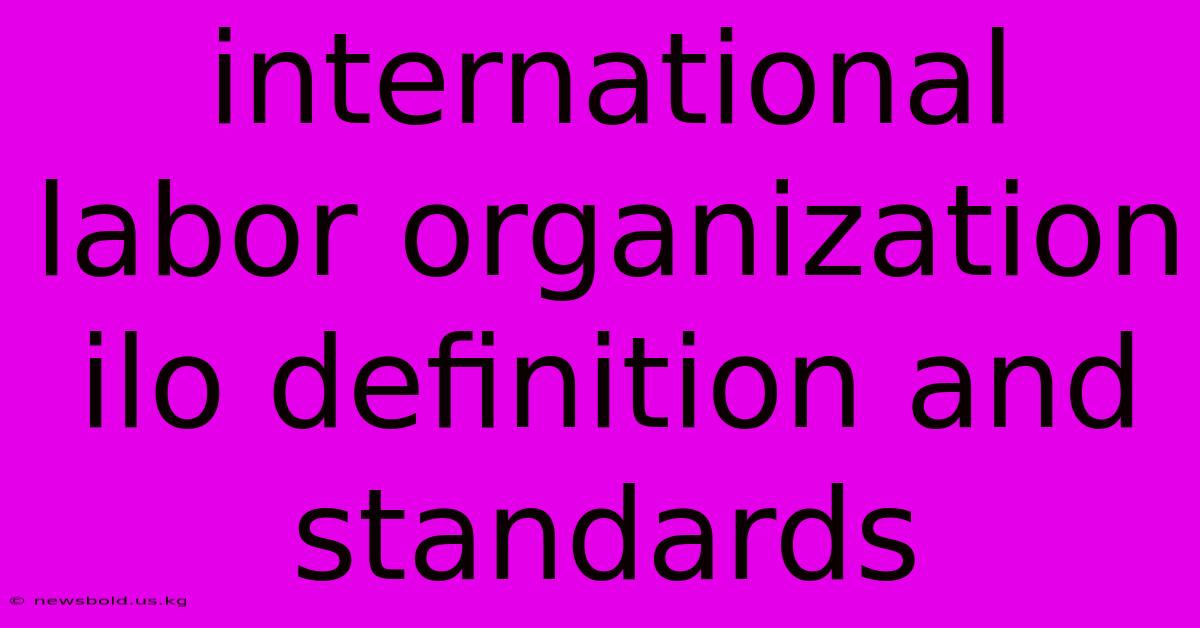 international labor organization ilo definition and standards

© newsbold.us.kg